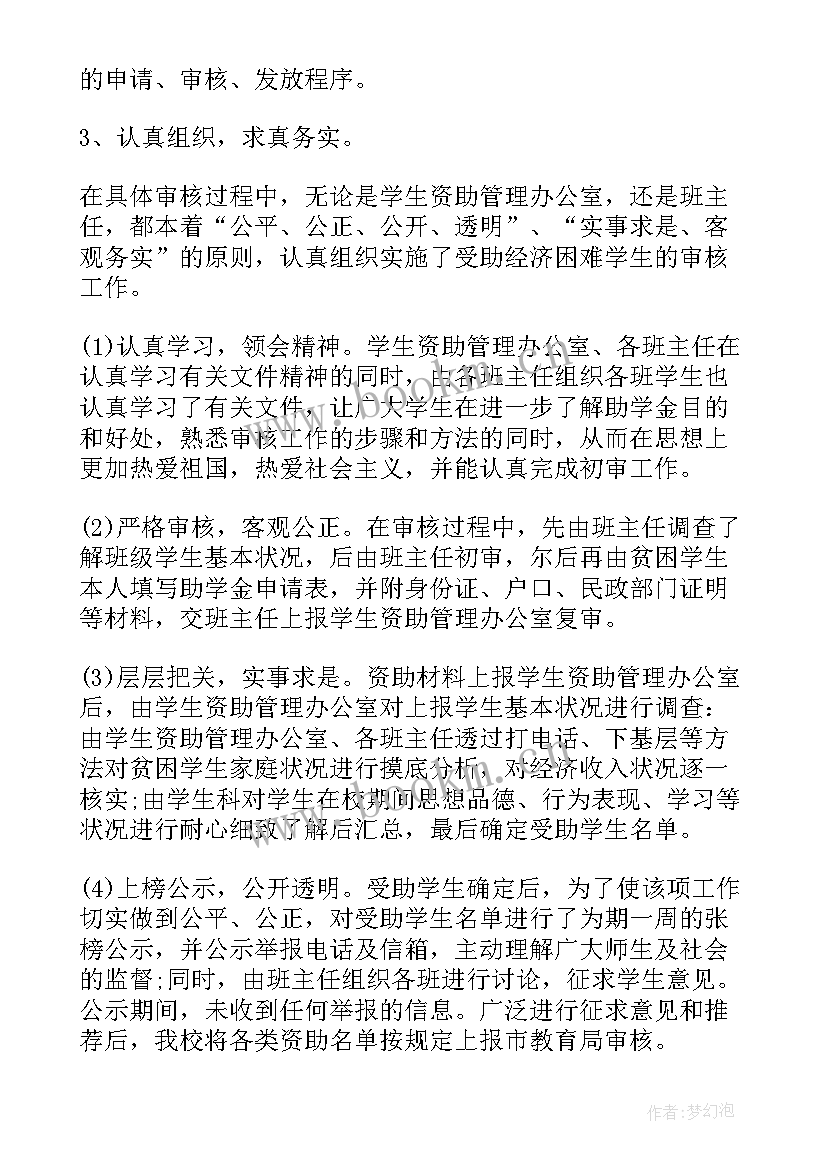 的申请、审核、发放程序。

3、认真组织，求真务实。

在具体审核过程中，无论是学生资助管理办公室，还是班主任，都本着“公平、公正、公开、透明”、“实事求是、客观务实”的原则，认真组织实施了受助经济困难学生的审核工作。

(1)认真学习，领会精神。学生资助管理办公室、各班主任在认真学习有关文件精神的同时，由各班主任组织各班学生也认真学习了有关文件，让广大学生在进一步了解助学金目的和好处，熟悉审核工作的步骤和方法的同时，从而在思想上更加热爱祖国，热爱社会主义，并能认真完成初审工作。

(2)严格审核，客观公正。在审核过程中，先由班主任调查了解班级学生基本状况，后由班主任初审，尔后再由贫困学生本人填写助学金申请表，并附身份证、户口、民政部门证明等材料，交班主任上报学生资助管理办公室复审。

(3)层层把关，实事求是。资助材料上报学生资助管理办公室后，由学生资助管理办公室对上报学生基本状况进行调查:由学生资助管理办公室、各班主任透过打电话、下基层等方法对贫困学生家庭状况进行摸底分析，对经济收入状况逐一核实;由学生科对学生在校期间思想品德、行为表现、学习等状况进行耐心细致了解后汇总，最后确定受助学生名单。

(4)上榜公示，公开透明。受助学生确定后，为了使该项工作切实做到公平、公正，对受助学生名单进行了为期一周的张榜公示，并公示举报电话及信箱，主动理解广大师生及社会的监督;同时，由班主任组织各班进行讨论，征求学生意见。公示期间，未收到任何举报的信息。广泛进行征求意见和推荐后，我校将各类资助名单按规定上报市教育局审核。

作者:梦幻泡